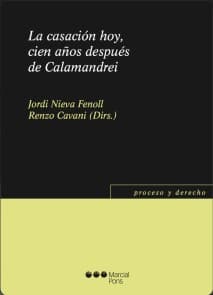 La casación hoy, cien años después de Calamandrei

Jordi Nieva Fenoll
Renzo Cavani (Dirs.)

proceso y derecho

Marcial Pons